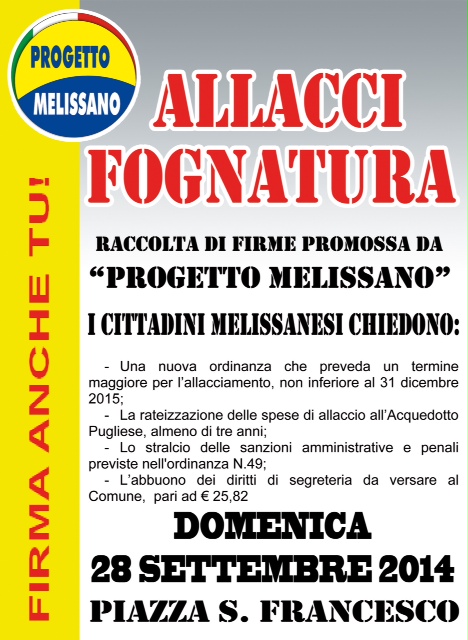 PROGETTO MELISSANO

FIRMA ANCHE TU!

ALLACCI FOGNATURA

RACCOLTA DI FIRME PROMOSSA DA
“PROGETTO MELISSANO”

I CITTADINI MELISSANESI CHIEDONO:

- Una nuova ordinanza che preveda un termine maggiore per l’allacciamento, non inferiore al 31 dicembre 2015;
- La rateizzazione delle spese di allaccio all’Acquedotto Pugliese, almeno di tre anni;
- Lo stralcio delle sanzioni amministrative e penali previste nell'ordinanza N.49;
- L’abbuono dei diritti di segreteria da versare al Comune, pari ad € 25,82

DOMENICA
28 SETTEMBRE 2014
PIAZZA S. FRANCESCO